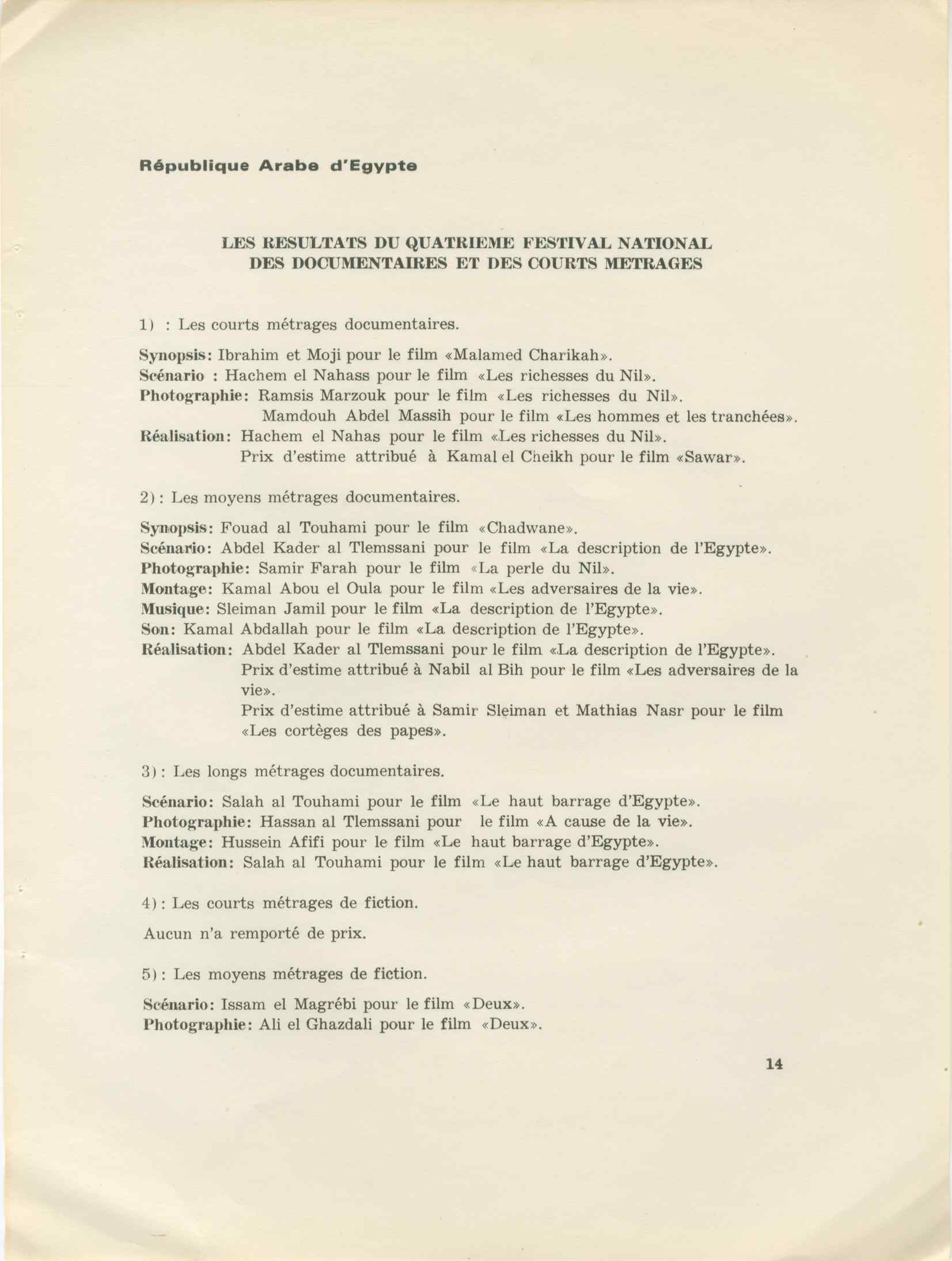 République Arabe d'Egypte

LES RESULTATS DU QUATRIEME FESTIVAL NATIONAL DES DOCUMENTAIRES ET DES COURTS METRAGES

1) : Les courts métrages documentaires.

Synopsis: Ibrahim et Moji pour le film «Malamed Charikah».
Scénario : Hachem el Nahass pour le film «Les richesses du Nil».
Photographie: Ramsis Marzouk pour le film «Les richesses du Nil».
Mamdouh Abdel Massih pour le film «Les hommes et les tranchées».
Réalisation: Hachem el Nahas pour le film «Les richesses du Nil».
Prix d'estime attribué à Kamal el Cheikh pour le film «Sawar».

2): Les moyens métrages documentaires.

Synopsis: Fouad al Touhami pour le film «Chadwane».
Scénario: Abdel Kader al Tlemssani pour le film «La description de l'Egypte».
Photographie: Samir Farah pour le film «La perle du Nil».
Montage: Kamal Abou el Oula pour le film «Les adversaires de la vie».
Musique: Sleiman Jamil pour le film «La description de l'Egypte».
Son: Kamal Abdallah pour le film «La description de l'Egypte».
Réalisation: Abdel Kader al Tlemssani pour le film «La description de l'Egypte».
Prix d'estime attribué à Nabil al Bih pour le film «Les adversaires de la vie».
Prix d'estime attribué à Samir Sleiman et Mathias Nasr pour le film «Les cortèges des papes».

3): Les longs métrages documentaires.

Scénario: Salah al Touhami pour le film «Le haut barrage d'Egypte».
Photographie: Hassan al Tlemssani pour le film «A cause de la vie».
Montage: Hussein Afifi pour le film «Le haut barrage d'Egypte».
Réalisation: Salah al Touhami pour le film «Le haut barrage d'Egypte».

4): Les courts métrages de fiction.

Aucun n'a remporté de prix.

5): Les moyens métrages de fiction.

Scénario: Issam el Magrébi pour le film «Deux».
Photographie: Ali el Ghazdali pour le film «Deux».

14